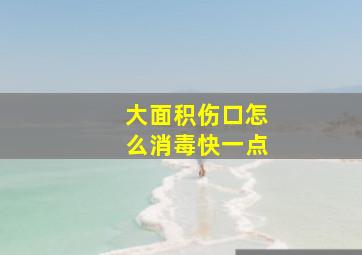 大面积伤口怎么消毒快一点